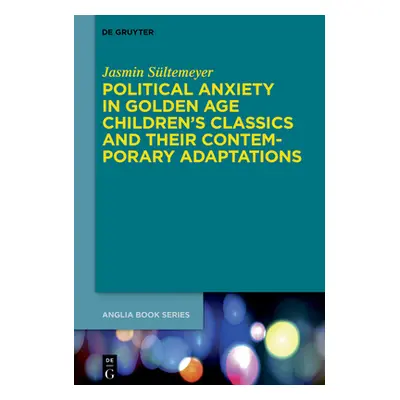 DE GRUYTER

Jasmin Sültemeyer

POLITICAL ANXIETY IN GOLDEN AGE CHILDREN'S CLASSICS AND THEIR CONTEMPORARY ADAPTATIONS

ANGLIA BOOK SERIES

DE
G